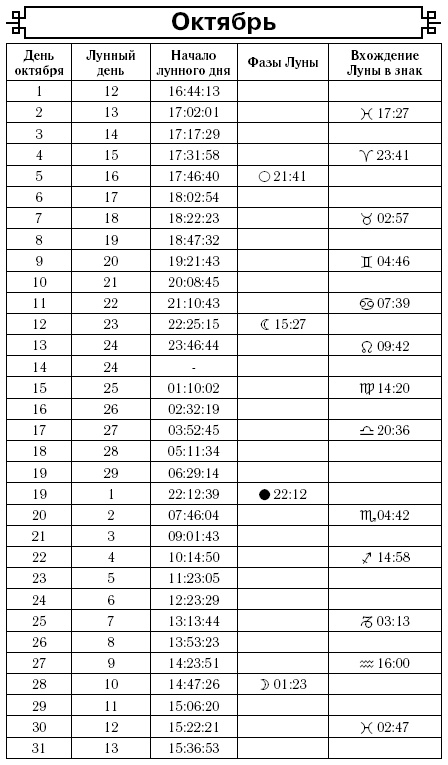 Октябрь

| День октября | Лунный день | Начало лунного дня | Фазы Луны | Вхождение Луны в знак |
|---|---|---|---|---|
| 1 | 12 | 16:44:13 | | |
| 2 | 13 | 17:02:01 | | ♓ 17:27 |
| 3 | 14 | 17:17:29 | | |
| 4 | 15 | 17:31:58 | | ♈ 23:41 |
| 5 | 16 | 17:46:40 | ○ 21:41 | |
| 6 | 17 | 18:02:54 | | |
| 7 | 18 | 18:22:23 | | ♉ 02:57 |
| 8 | 19 | 18:47:32 | | |
| 9 | 20 | 19:21:43 | | ♊ 04:46 |
| 10 | 21 | 20:08:45 | | |
| 11 | 22 | 21:10:43 | | ♋ 07:39 |
| 12 | 23 | 22:25:15 | ☾ 15:27 | |
| 13 | 24 | 23:46:44 | | ♌ 09:42 |
| 14 | 24 | - | | |
| 15 | 25 | 01:10:02 | | ♍ 14:20 |
| 16 | 26 | 02:32:19 | | |
| 17 | 27 | 03:52:45 | | ♎ 20:36 |
| 18 | 28 | 05:11:34 | | |
| 19 | 29 | 06:29:14 | | |
| 19 | 1 | 22:12:39 | ● 22:12 | |
| 20 | 2 | 07:46:04 | | ♏ 04:42 |
| 21 | 3 | 09:01:43 | | |
| 22 | 4 | 10:14:50 | | ♐ 14:58 |
| 23 | 5 | 11:23:05 | | |
| 24 | 6 | 12:23:29 | | |
| 25 | 7 | 13:13:44 | | ♑ 03:13 |
| 26 | 8 | 13:53:23 | | |
| 27 | 9 | 14:23:51 | | ♒ 16:00 |
| 28 | 10 | 14:47:26 | ☽ 01:23 | |
| 29 | 11 | 15:06:20 | | |
| 30 | 12 | 15:22:21 | | ♓ 02:47 |
| 31 | 13 | 15:36:53 | | |